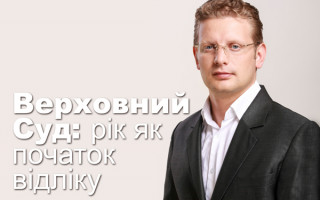 Верховний Суд: рік як початок відліку